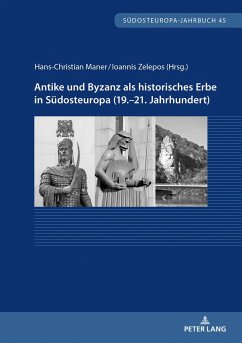 SÜDOSTEUROPA-JAHRBUCH 45

Hans-Christian Maner / Ioannis Zelepos (Hrsg.)

Antike und Byzanz als historisches Erbe in Südosteuropa (19.–21. Jahrhundert)

PETER LANG